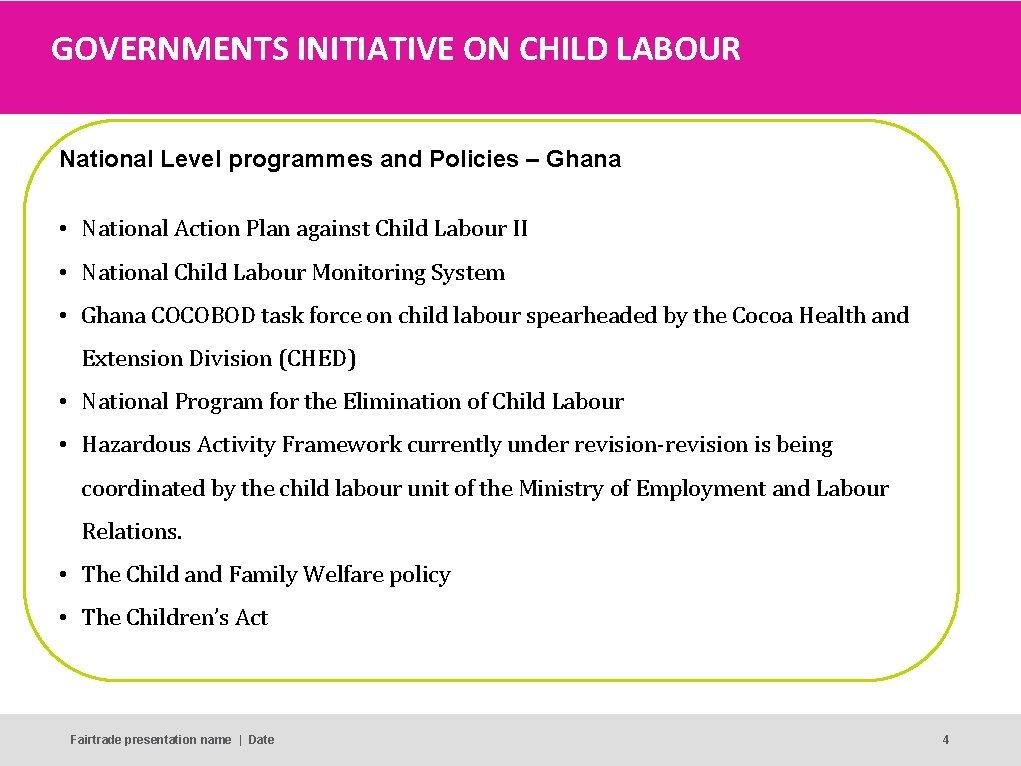 GOVERNMENTS INITIATIVE ON CHILD LABOUR

National Level programmes and Policies – Ghana

• National Action Plan against Child Labour II
• National Child Labour Monitoring System
• Ghana COCOBOD task force on child labour spearheaded by the Cocoa Health and Extension Division (CHED)
• National Program for the Elimination of Child Labour
• Hazardous Activity Framework currently under revision-revision is being coordinated by the child labour unit of the Ministry of Employment and Labour Relations.
• The Child and Family Welfare policy
• The Children's Act

Fairtrade presentation name | Date

4